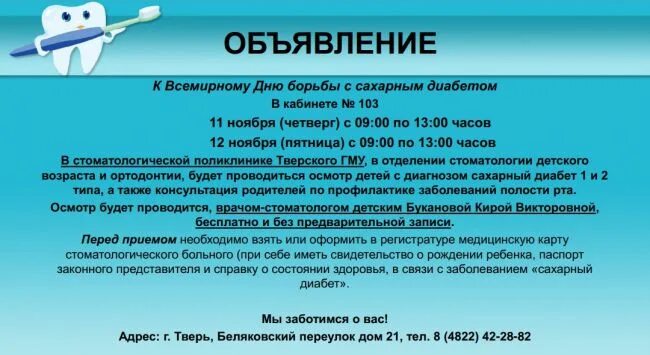 ОБЪЯВЛЕНИЕ

К Всемирному Дню борьбы с сахарным диабетом

В кабинете № 103

11 ноября (четверг) с 09:00 по 13:00 часов

12 ноября (пятница) с 09:00 по 13:00 часов

В стоматологической поликлинике Тверского ГМУ, в отделении стоматологии детского возраста и ортодонтии, будет проводиться осмотр детей с диагнозом сахарный диабет 1 и 2 типа, а также консультация родителей по профилактике заболеваний полости рта.

Осмотр будет проводится, врачом-стоматологом детским Букановой Кирой Викторовной, бесплатно и без предварительной записи.

Перед приемом необходимо взять или оформить в регистратуре медицинскую карту стоматологического больного (при себе иметь свидетельство о рождении ребенка, паспорт законного представителя и справку о состоянии здоровья, в связи с заболеванием «сахарный диабет».

Мы заботимся о вас!

Адрес: г. Тверь, Беляковский переулок дом 21, тел. 8 (4822) 42-28-82